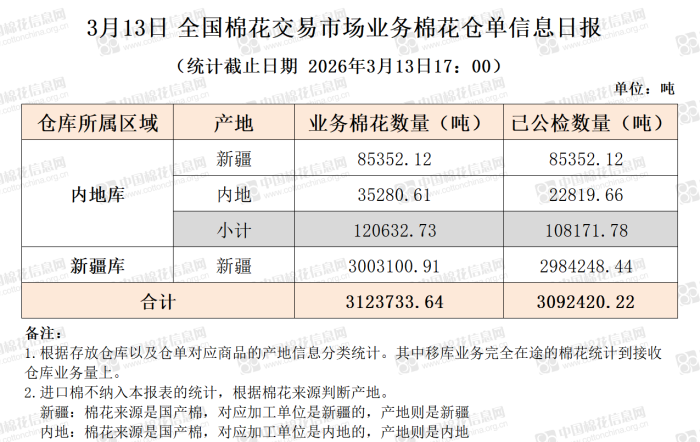 3月13日 全国棉花交易市场业务棉花仓单信息日报

（统计截止日期 2026年3月13日17：00）

单位：吨

| 仓库所属区域 | 产地 | 业务棉花数量（吨） | 已公检数量（吨） |
|---|---|---|---|
| 内地库 | 新疆 | 85352.12 | 85352.12 |
| | 内地 | 35280.61 | 22819.66 |
| | 小计 | 120632.73 | 108171.78 |
| 新疆库 | 新疆 | 3003100.91 | 2984248.44 |
| 合计 | | 3123733.64 | 3092420.22 |

备注：

1.根据存放仓库以及仓单对应商品的产地信息分类统计。其中移库业务完全在途的棉花统计到接收仓库业务量上。

2.进口棉不纳入本报表的统计，根据棉花来源判断产地。

新疆：棉花来源是国产棉，对应加工单位是新疆的，产地则是新疆

内地：棉花来源是国产棉，对应加工单位是内地的，产地则是内地

中国棉花信息网 www.cottonchina.org.cn